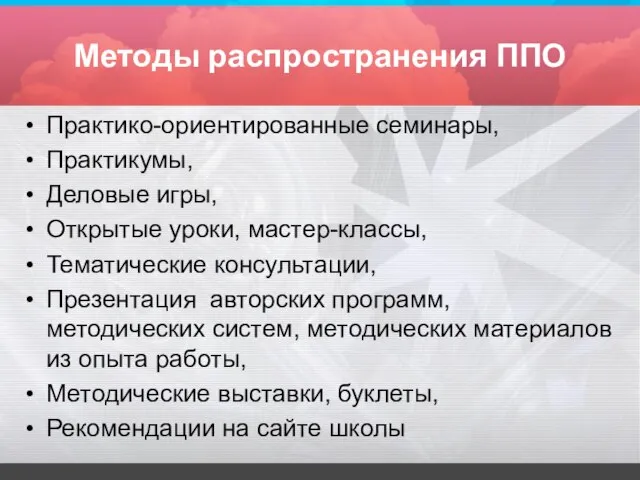 Методы распространения ППО

• Практико-ориентированные семинары,
• Практикумы,
• Деловые игры,
• Открытые уроки, мастер-классы,
• Тематические консультации,
• Презентация  авторских программ, методических систем, методических материалов из опыта работы,
• Методические выставки, буклеты,
• Рекомендации на сайте школы